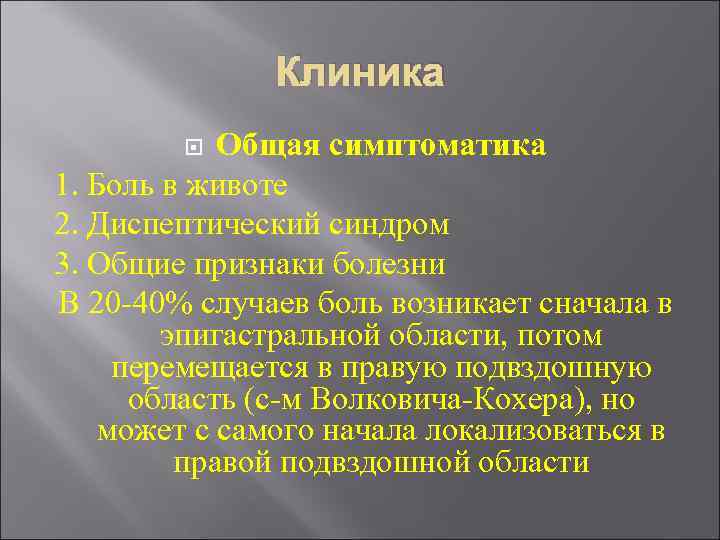 Клиника

Общая симптоматика

1. Боль в животе

2. Диспептический синдром

3. Общие признаки болезни

В 20-40% случаев боль возникает сначала в эпигастральной области, потом перемещается в правую подвздошную область (с-м Волковича-Кохера), но может с самого начала локализоваться в правой подвздошной области